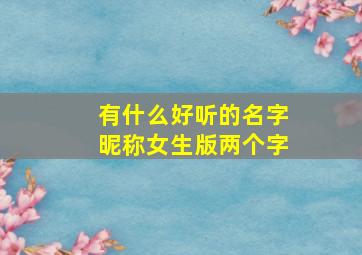 有什么好听的名字
昵称女生版两个字